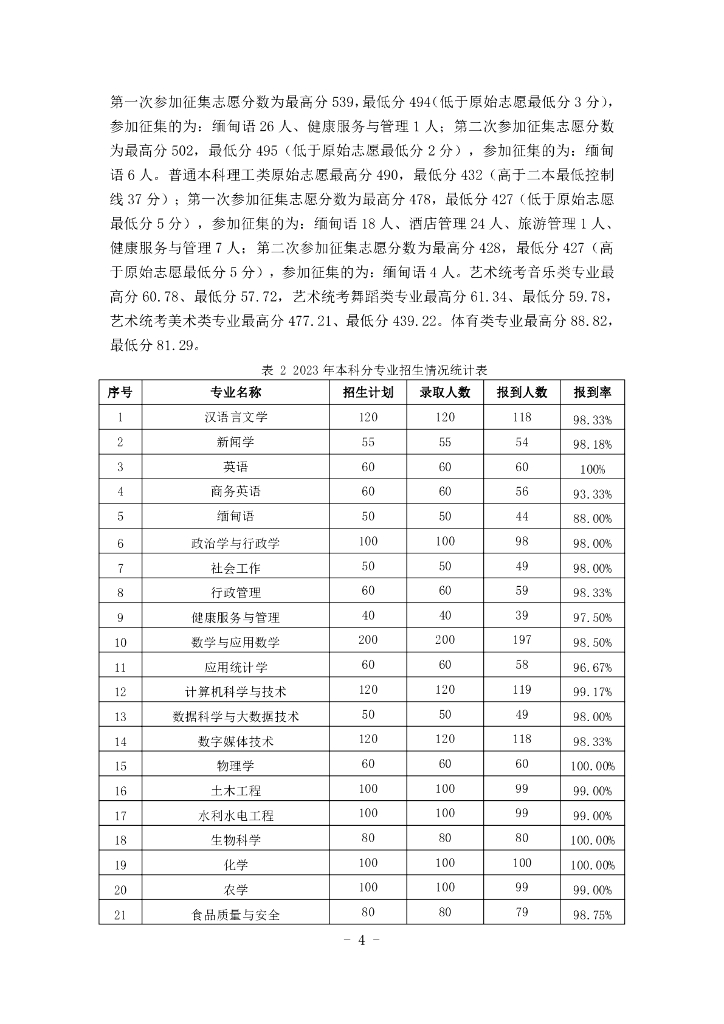 第一次参加征集志愿分数为最高分 539，最低分 494（低于原始志愿最低分 3 分），参加征集的为：缅甸语 26 人、健康服务与管理 1 人；第二次参加征集志愿分数为最高分 502，最低分 495（低于原始志愿最低分 2 分），参加征集的为：缅甸语 6 人。普通本科理工类原始志愿最高分 490，最低分 432（高于二本最低控制线 37 分）；第一次参加征集志愿分数为最高分 478，最低分 427（低于原始志愿最低分 5 分），参加征集的为：缅甸语 18 人、酒店管理 24 人、旅游管理 1 人、健康服务与管理 7 人；第二次参加征集志愿分数为最高分 428，最低分 427（高于原始志愿最低分 5 分），参加征集的为：缅甸语 4 人。艺术统考音乐类专业最高分 60.78、最低分 57.72，艺术统考舞蹈类专业最高分 61.34、最低分 59.78，艺术统考美术类专业最高分 477.21、最低分 439.22。体育类专业最高分 88.82，最低分 81.29。

表 2 2023 年本科分专业招生情况统计表

| 序号 | 专业名称 | 招生计划 | 录取人数 | 报到人数 | 报到率 |
|---|---|---|---|---|---|
| 1 | 汉语言文学 | 120 | 120 | 118 | 98.33% |
| 2 | 新闻学 | 55 | 55 | 54 | 98.18% |
| 3 | 英语 | 60 | 60 | 60 | 100% |
| 4 | 商务英语 | 60 | 60 | 56 | 93.33% |
| 5 | 缅甸语 | 50 | 50 | 44 | 88.00% |
| 6 | 政治学与行政学 | 100 | 100 | 98 | 98.00% |
| 7 | 社会工作 | 50 | 50 | 49 | 98.00% |
| 8 | 行政管理 | 60 | 60 | 59 | 98.33% |
| 9 | 健康服务与管理 | 40 | 40 | 39 | 97.50% |
| 10 | 数学与应用数学 | 200 | 200 | 197 | 98.50% |
| 11 | 应用统计学 | 60 | 60 | 58 | 96.67% |
| 12 | 计算机科学与技术 | 120 | 120 | 119 | 99.17% |
| 13 | 数据科学与大数据技术 | 50 | 50 | 49 | 98.00% |
| 14 | 数字媒体技术 | 120 | 120 | 118 | 98.33% |
| 15 | 物理学 | 60 | 60 | 60 | 100.00% |
| 16 | 土木工程 | 100 | 100 | 99 | 99.00% |
| 17 | 水利水电工程 | 100 | 100 | 99 | 99.00% |
| 18 | 生物科学 | 80 | 80 | 80 | 100.00% |
| 19 | 化学 | 100 | 100 | 100 | 100.00% |
| 20 | 农学 | 100 | 100 | 99 | 99.00% |
| 21 | 食品质量与安全 | 80 | 80 | 79 | 98.75% |

- 4 -